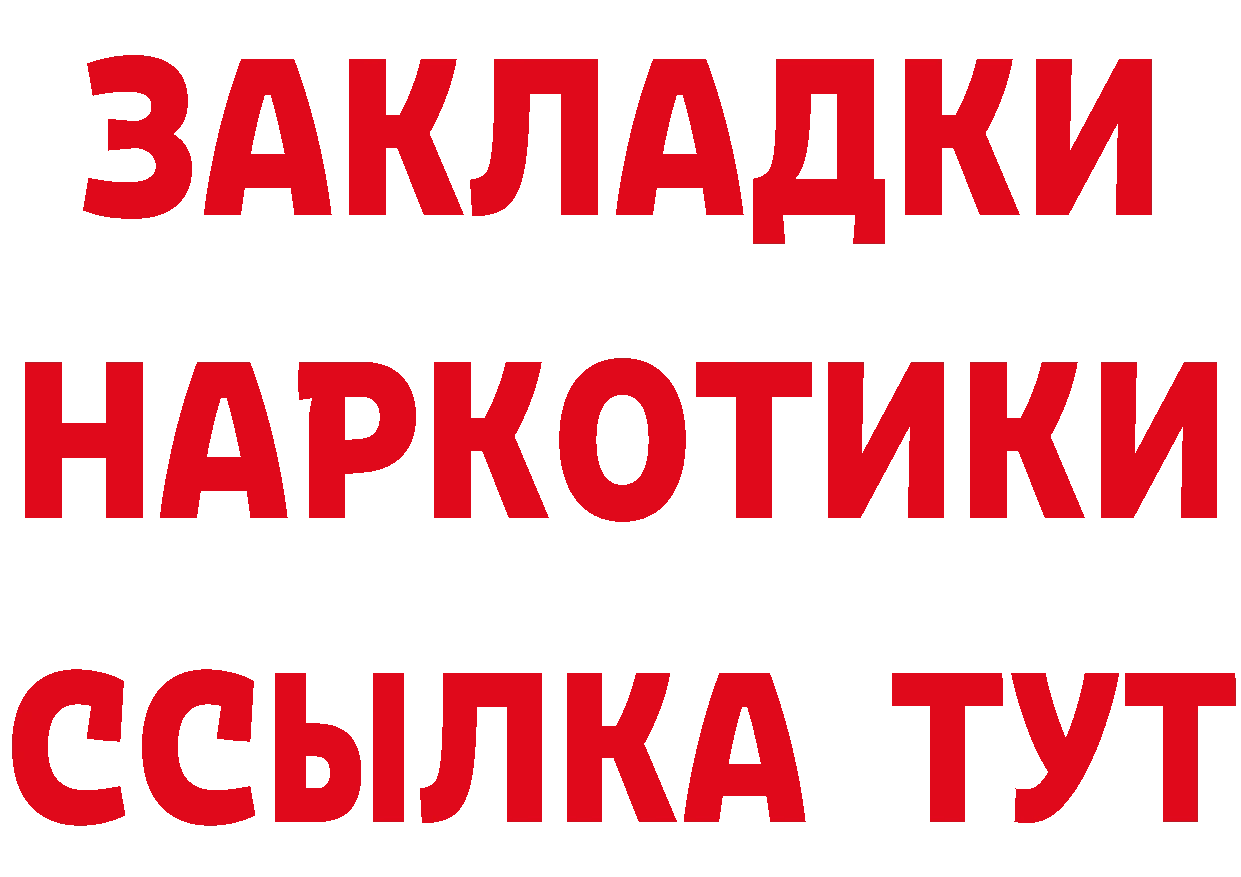 ЗАКЛАДКИ
НАРКОТИКИ
ССЫЛКА ТУТ